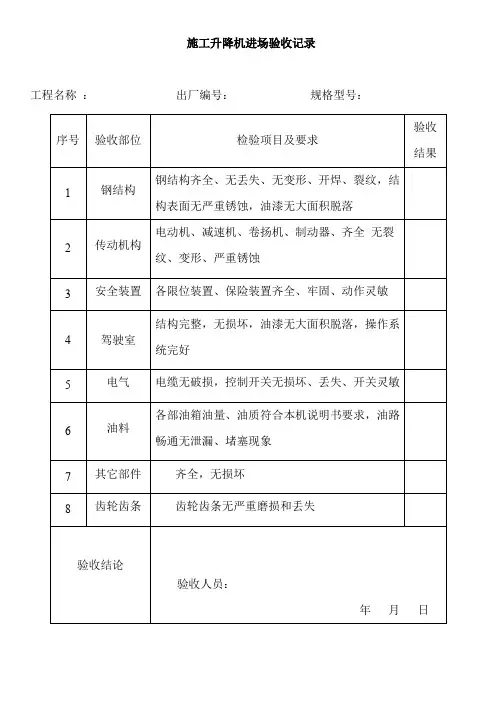 施工升降机进场验收记录

工程名称 ： 出厂编号： 规格型号：

| 序号 | 验收部位 | 检验项目及要求 | 验收结果 |
|---|---|---|---|
| 1 | 钢结构 | 钢结构齐全、无丢失、无变形、开焊、裂纹，结构表面无严重锈蚀，油漆无大面积脱落 | |
| 2 | 传动机构 | 电动机、减速机、卷扬机、制动器、齐全 无裂纹、变形、严重锈蚀 | |
| 3 | 安全装置 | 各限位装置、保险装置齐全、牢固、动作灵敏 | |
| 4 | 驾驶室 | 结构完整，无损坏，油漆无大面积脱落，操作系统完好 | |
| 5 | 电气 | 电缆无破损，控制开关无损坏、丢失、开关灵敏 | |
| 6 | 油料 | 各部油箱油量、油质符合本机说明书要求，油路畅通无泄漏、堵塞现象 | |
| 7 | 其它部件 | 齐全，无损坏 | |
| 8 | 齿轮齿条 | 齿轮齿条无严重磨损和丢失 | |
| 验收结论 | | 验收人员： 年 月 日 | |